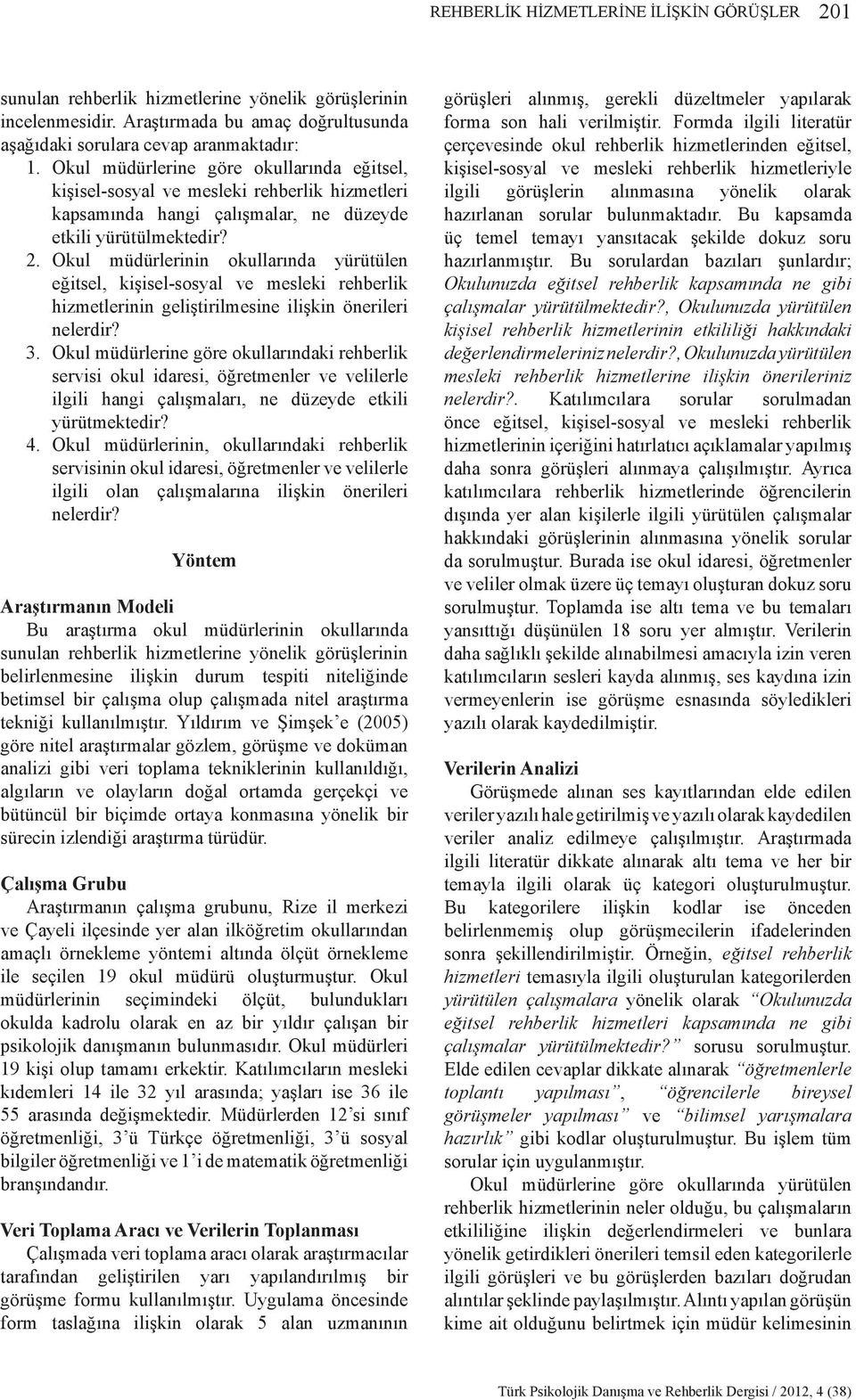 REHBERLİK HİZMETLERİNE İLİŞKİN GÖRÜŞLER 201

sunulan rehberlik hizmetlerine yönelik görüşlerinin incelenmesidir. Araştırmada bu amaç doğrultusunda aşağıdaki sorulara cevap aranmaktadır:

1. Okul müdürlerine göre okullarında eğitsel, kişisel-sosyal ve mesleki rehberlik hizmetleri kapsamında hangi çalışmalar, ne düzeyde etkili yürütülmektedir?

2. Okul müdürlerinin okullarında yürütülen eğitsel, kişisel-sosyal ve mesleki rehberlik hizmetlerinin geliştirilmesine ilişkin önerileri nelerdir?

3. Okul müdürlerine göre okullarındaki rehberlik servisi okul idaresi, öğretmenler ve velilerle ilgili hangi çalışmaları, ne düzeyde etkili yürütmektedir?

4. Okul müdürlerinin, okullarındaki rehberlik servisinin okul idaresi, öğretmenler ve velilerle ilgili olan çalışmalarına ilişkin önerileri nelerdir?

Yöntem

Araştırmanın Modeli

Bu araştırma okul müdürlerinin okullarında sunulan rehberlik hizmetlerine yönelik görüşlerinin belirlenmesine ilişkin durum tespiti niteliğinde betimsel bir çalışma olup çalışmada nitel araştırma tekniği kullanılmıştır. Yıldırım ve Şimşek'e (2005) göre nitel araştırmalar gözlem, görüşme ve doküman analizi gibi veri toplama tekniklerinin kullanıldığı, algıların ve olayların doğal ortamda gerçekçi ve bütüncül bir biçimde ortaya konmasına yönelik bir sürecin izlendiği araştırma türüdür.

Çalışma Grubu

Araştırmanın çalışma grubunu, Rize il merkezi ve Çayeli ilçesinde yer alan ilköğretim okullarından amaçlı örnekleme yöntemi altında ölçüt örnekleme ile seçilen 19 okul müdürü oluşturmuştur. Okul müdürlerinin seçimindeki ölçüt, bulundukları okulda kadrolu olarak en az bir yıldır çalışan bir psikolojik danışmanın bulunmasıdır. Okul müdürleri 19 kişi olup tamamı erkektir. Katılımcıların mesleki kıdemleri 14 ile 32 yıl arasında; yaşları ise 36 ile 55 arasında değişmektedir. Müdürlerden 12'si sınıf öğretmenliği, 3'ü Türkçe öğretmenliği, 3'ü sosyal bilgiler öğretmenliği ve 1'i de matematik öğretmenliği branşındandır.

Veri Toplama Aracı ve Verilerin Toplanması

Çalışmada veri toplama aracı olarak araştırmacılar tarafından geliştirilen yarı yapılandırılmış bir görüşme formu kullanılmıştır. Uygulama öncesinde form taslağına ilişkin olarak 5 alan uzmanının görüşleri alınmış, gerekli düzeltmeler yapılarak forma son hali verilmiştir. Formda ilgili literatür çerçevesinde okul rehberlik hizmetlerinden eğitsel, kişisel-sosyal ve mesleki rehberlik hizmetleriyle ilgili görüşlerin alınmasına yönelik olarak hazırlanan sorular bulunmaktadır. Bu kapsamda üç temel temayı yansıtacak şekilde dokuz soru hazırlanmıştır. Bu sorulardan bazıları şunlardır; Okulunuzda eğitsel rehberlik kapsamında ne gibi çalışmalar yürütülmektedir?, Okulunuzda yürütülen kişisel rehberlik hizmetlerinin etkililiği hakkındaki değerlendirmeleriniz nelerdir?, Okulunuzda yürütülen mesleki rehberlik hizmetlerine ilişkin önerileriniz nelerdir?. Katılımcılara sorular sorulmadan önce eğitsel, kişisel-sosyal ve mesleki rehberlik hizmetlerinin içeriğini hatırlatıcı açıklamalar yapılmış daha sonra görüşleri alınmaya çalışılmıştır. Ayrıca katılımcılara rehberlik hizmetlerinde öğrencilerin dışında yer alan kişilerle ilgili yürütülen çalışmalar hakkındaki görüşlerinin alınmasına yönelik sorular da sorulmuştur. Burada ise okul idaresi, öğretmenler ve veliler olmak üzere üç temayı oluşturan dokuz soru sorulmuştur. Toplamda ise altı tema ve bu temaları yansıttığı düşünülen 18 soru yer almıştır. Verilerin daha sağlıklı şekilde alınabilmesi amacıyla izin veren katılımcıların sesleri kayda alınmış, ses kaydına izin vermeyenlerin ise görüşme esnasında söyledikleri yazılı olarak kaydedilmiştir.

Verilerin Analizi

Görüşmede alınan ses kayıtlarından elde edilen veriler yazılı hale getirilmiş ve yazılı olarak kaydedilen veriler analiz edilmeye çalışılmıştır. Araştırmada ilgili literatür dikkate alınarak altı tema ve her bir temayla ilgili olarak üç kategori oluşturulmuştur. Bu kategorilere ilişkin kodlar ise önceden belirlenmemiş olup görüşmecilerin ifadelerinden sonra şekillendirilmiştir. Örneğin, eğitsel rehberlik hizmetleri temasıyla ilgili oluşturulan kategorilerden yürütülen çalışmalara yönelik olarak "Okulunuzda eğitsel rehberlik hizmetleri kapsamında ne gibi çalışmalar yürütülmektedir?" sorusu sorulmuştur. Elde edilen cevaplar dikkate alınarak "öğretmenlerle toplantı yapılması", "öğrencilerle bireysel görüşmeler yapılması" ve "bilimsel yarışmalara hazırlık" gibi kodlar oluşturulmuştur. Bu işlem tüm sorular için uygulanmıştır.

Okul müdürlerine göre okullarında yürütülen rehberlik hizmetlerinin neler olduğu, bu çalışmaların etkililiğine ilişkin değerlendirmeleri ve bunlara yönelik getirdikleri önerileri temsil eden kategorilerle ilgili görüşleri ve bu görüşlerden bazıları doğrudan alıntılar şeklinde paylaşılmıştır. Alıntı yapılan görüşün kime ait olduğunu belirtmek için müdür kelimesinin

Türk Psikolojik Danışma ve Rehberlik Dergisi / 2012, 4 (38)